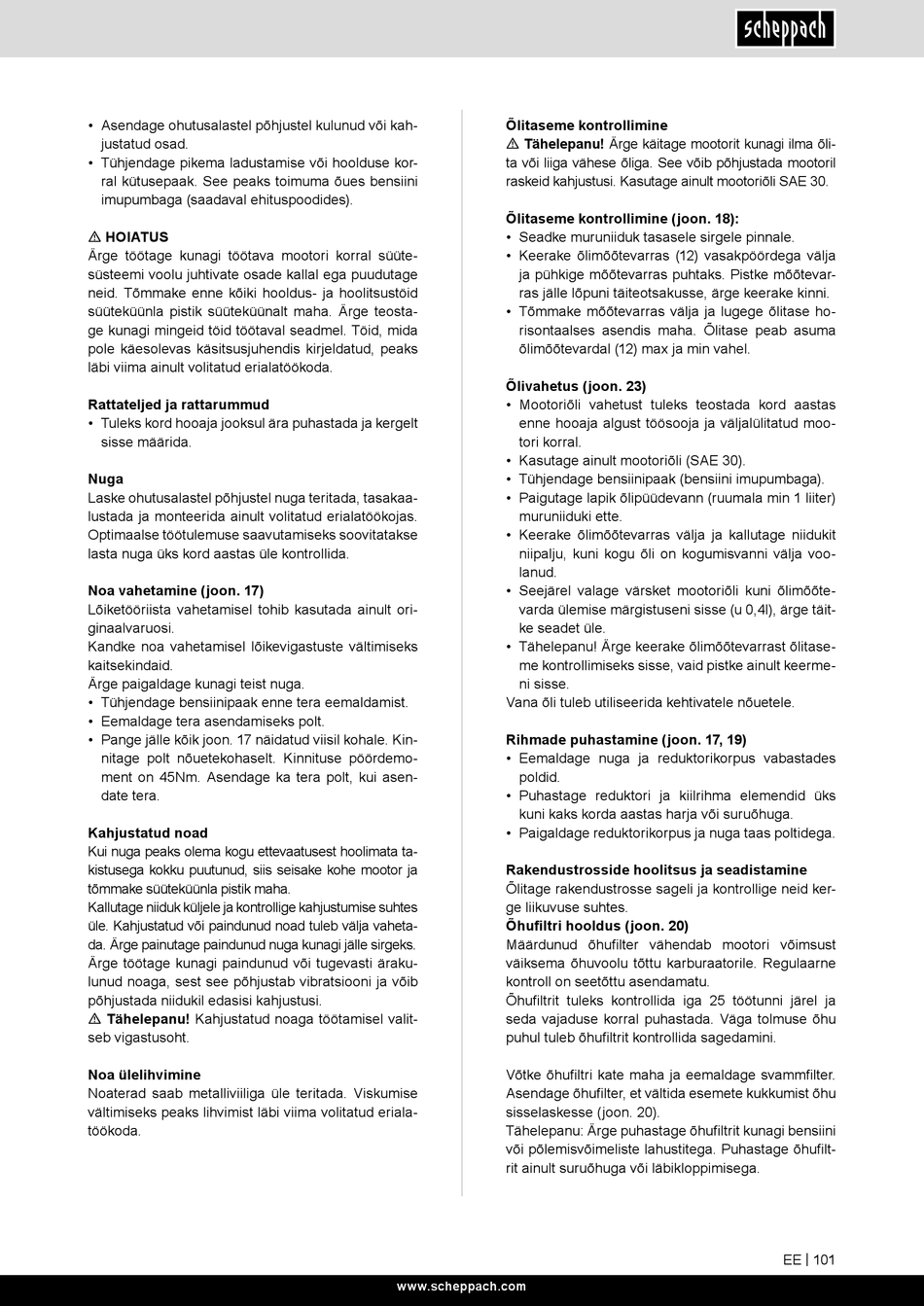 scheppach

• Asendage ohutusalastel põhjustel kulunud või kahjustatud osad.
• Tühjendage pikema ladustamise või hoolduse korral kütusepaak. See peaks toimuma õues bensiini imupumbaga (saadaval ehituspoodides).

⚠ HOIATUS
Ärge töötage kunagi töötava mootori korral süütesüsteemi voolu juhtivate osade kallal ega puudutage neid. Tõmmake enne kõiki hooldus- ja hoolitsustöid süüteküünla pistik süüteküünalt maha. Ärge teostage kunagi mingeid töid töötaval seadmel. Töid, mida pole käesolevas käsitsusjuhendis kirjeldatud, peaks läbi viima ainult volitatud erialatöökoda.

Rattateljed ja rattarummud
• Tuleks kord hooaja jooksul ära puhastada ja kergelt sisse määrida.

Nuga
Laske ohutusalastel põhjustel nuga teritada, tasakaalustada ja monteerida ainult volitatud erialatöökojas. Optimaalse töötulemuse saavutamiseks soovitatakse lasta nuga üks kord aastas üle kontrollida.

Noa vahetamine (joon. 17)
Lõiketööriista vahetamisel tohib kasutada ainult originaalvaruosi.
Kandke noa vahetamisel lõikevigastuste vältimiseks kaitsekindaid.
Ärge paigaldage kunagi teist nuga.
• Tühjendage bensiinipaak enne tera eemaldamist.
• Eemaldage tera asendamiseks polt.
• Pange jälle kõik joon. 17 näidatud viisil kohale. Kinnitage polt nõuetekohaselt. Kinnituse pöördemoment on 45Nm. Asendage ka tera polt, kui asendate tera.

Kahjustatud noad
Kui nuga peaks olema kogu ettevaatusest hoolimata takistusega kokku puutunud, siis seisake kohe mootor ja tõmmake süüteküünla pistik maha.
Kallutage niiduk küljele ja kontrollige kahjustumise suhtes üle. Kahjustatud või paindunud noad tuleb välja vahetada. Ärge painutage paindunud nuga kunagi jälle sirgeks. Ärge töötage kunagi paindunud või tugevasti ärakulunud noaga, sest see põhjustab vibratsiooni ja võib põhjustada niidukil edasisi kahjustusi.
⚠ Tähelepanu! Kahjustatud noaga töötamisel valitseb vigastusoht.

Noa ülelihvimine
Noaterad saab metalliviiliga üle teritada. Viskumise vältimiseks peaks lihvimist läbi viima volitatud erialatöökoda.

Õlitaseme kontrollimine
⚠ Tähelepanu! Ärge käitage mootorit kunagi ilma õlita või liiga vähese õliga. See võib põhjustada mootoril raskeid kahjustusi. Kasutage ainult mootoriõli SAE 30.

Õlitaseme kontrollimine (joon. 18):
• Seadke muruniiduk tasasele sirgele pinnale.
• Keerake õlimõõtevarras (12) vasakpöördega välja ja pühkige mõõtevarras puhtaks. Pistke mõõtevarras jälle lõpuni täiteotsakusse, ärge keerake kinni.
• Tõmmake mõõtevarras välja ja lugege õlitase horisontaalses asendis maha. Õlitase peab asuma õlimõõtevardal (12) max ja min vahel.

Õlivahetus (joon. 23)
• Mootoriõli vahetust tuleks teostada kord aastas enne hooaja algust töösooja ja väljalülitatud mootori korral.
• Kasutage ainult mootoriõli (SAE 30).
• Tühjendage bensiinipaak (bensiini imupumbaga).
• Paigutage lapik õlipüüdevann (ruumala min 1 liiter) muruniiduki ette.
• Keerake õlimõõtevarras välja ja kallutage niidukit niipalju, kuni kogu õli on kogumisvanni välja voolanud.
• Seejärel valage värsket mootoriõli kuni õlimõõtevarda ülemise märgistuseni sisse (u 0,4l), ärge täitke seadet üle.
• Tähelepanu! Ärge keerake õlimõõtevarrast õlitaseme kontrollimiseks sisse, vaid pistke ainult keermeni sisse.
Vana õli tuleb utiliseerida kehtivatele nõuetele.

Rihmade puhastamine (joon. 17, 19)
• Eemaldage nuga ja reduktorikorpus vabastades poldid.
• Puhastage reduktori ja kiilrihma elemendid üks kuni kaks korda aastas harja või suruõhuga.
• Paigaldage reduktorikorpus ja nuga taas poltidega.

Rakendustrosside hoolitsus ja seadistamine
Õlitage rakendustrosse sageli ja kontrollige neid kerge liikuvuse suhtes.
Õhufiltri hooldus (joon. 20)
Määrdunud õhufilter vähendab mootori võimsust väiksema õhuvoolu tõttu karburaatorile. Regulaarne kontroll on seetõttu asendamatu.
Õhufiltrit tuleks kontrollida iga 25 töötunni järel ja seda vajaduse korral puhastada. Väga tolmuse õhu puhul tuleb õhufiltrit kontrollida sagedamini.

Võtke õhufiltri kate maha ja eemaldage svammfilter. Asendage õhufilter, et vältida esemete kukkumist õhu sisselaskesse (joon. 20).
Tähelepanu: Ärge puhastage õhufiltrit kunagi bensiini või põlemisvõimeliste lahustitega. Puhastage õhufiltrit ainult suruõhuga või läbikloppimisega.

EE | 101

www.scheppach.com